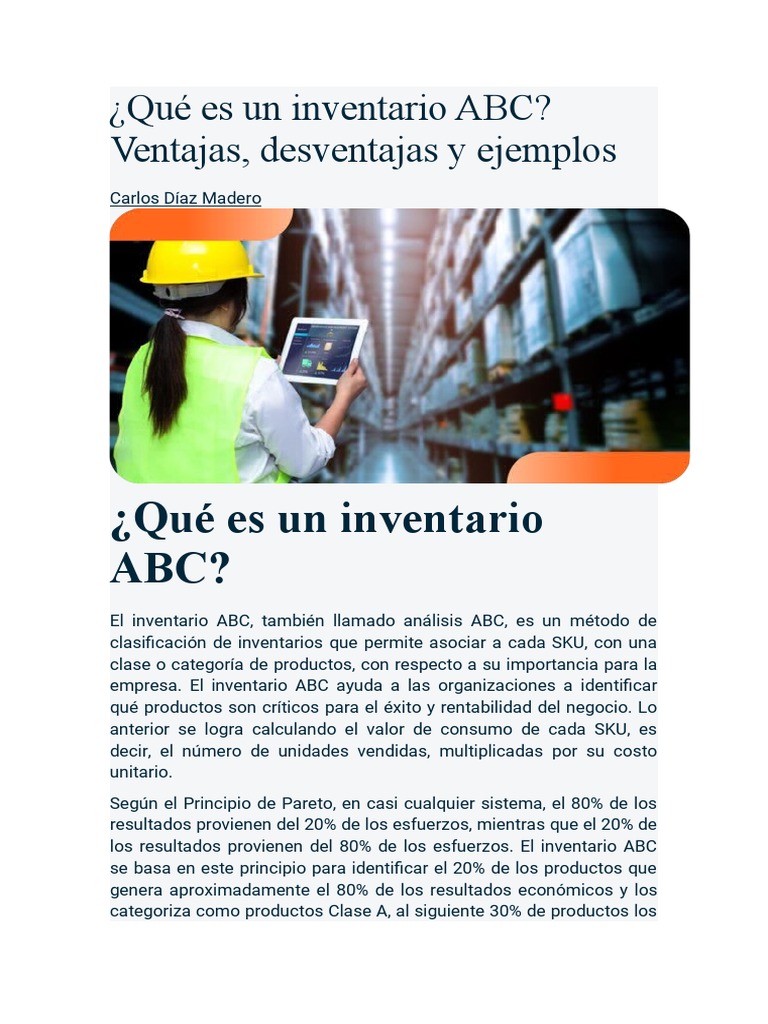 ¿Qué es un inventario ABC? Ventajas, desventajas y ejemplos

Carlos Díaz Madero

¿Qué es un inventario ABC?

El inventario ABC, también llamado análisis ABC, es un método de clasificación de inventarios que permite asociar a cada SKU, con una clase o categoría de productos, con respecto a su importancia para la empresa. El inventario ABC ayuda a las organizaciones a identificar qué productos son críticos para el éxito y rentabilidad del negocio. Lo anterior se logra calculando el valor de consumo de cada SKU, es decir, el número de unidades vendidas, multiplicadas por su costo unitario.

Según el Principio de Pareto, en casi cualquier sistema, el 80% de los resultados provienen del 20% de los esfuerzos, mientras que el 20% de los resultados provienen del 80% de los esfuerzos. El inventario ABC se basa en este principio para identificar el 20% de los productos que genera aproximadamente el 80% de los resultados económicos y los categoriza como productos Clase A, al siguiente 30% de productos los